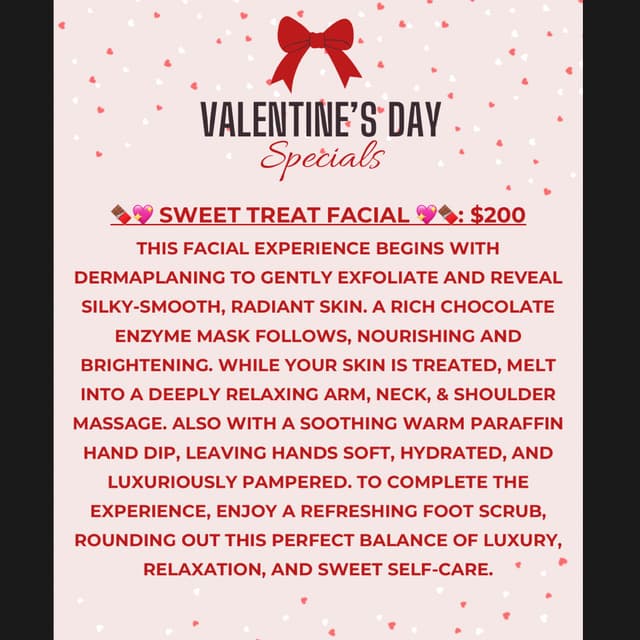 VALENTINE'S DAY
Specials

🍫💖 SWEET TREAT FACIAL 💖🍫: $200

THIS FACIAL EXPERIENCE BEGINS WITH DERMAPLANING TO GENTLY EXFOLIATE AND REVEAL SILKY-SMOOTH, RADIANT SKIN. A RICH CHOCOLATE ENZYME MASK FOLLOWS, NOURISHING AND BRIGHTENING. WHILE YOUR SKIN IS TREATED, MELT INTO A DEEPLY RELAXING ARM, NECK, & SHOULDER MASSAGE. ALSO WITH A SOOTHING WARM PARAFFIN HAND DIP, LEAVING HANDS SOFT, HYDRATED, AND LUXURIOUSLY PAMPERED. TO COMPLETE THE EXPERIENCE, ENJOY A REFRESHING FOOT SCRUB, ROUNDING OUT THIS PERFECT BALANCE OF LUXURY, RELAXATION, AND SWEET SELF-CARE.